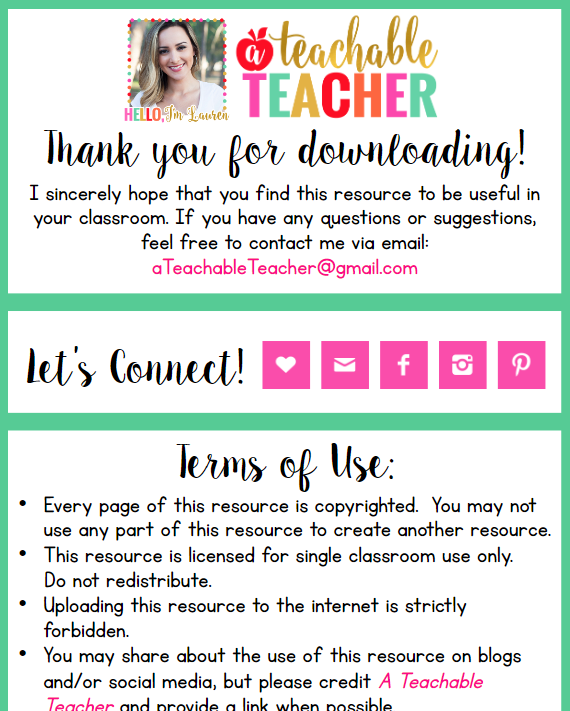 HELLO, I'm Lauren

a teachable TEACHER

Thank you for downloading!

I sincerely hope that you find this resource to be useful in your classroom. If you have any questions or suggestions, feel free to contact me via email:
aTeachableTeacher@gmail.com

Let's Connect!

Terms of Use:

• Every page of this resource is copyrighted. You may not use any part of this resource to create another resource.
• This resource is licensed for single classroom use only. Do not redistribute.
• Uploading this resource to the internet is strictly forbidden.
• You may share about the use of this resource on blogs and/or social media, but please credit A Teachable Teacher and provide a link when possible.